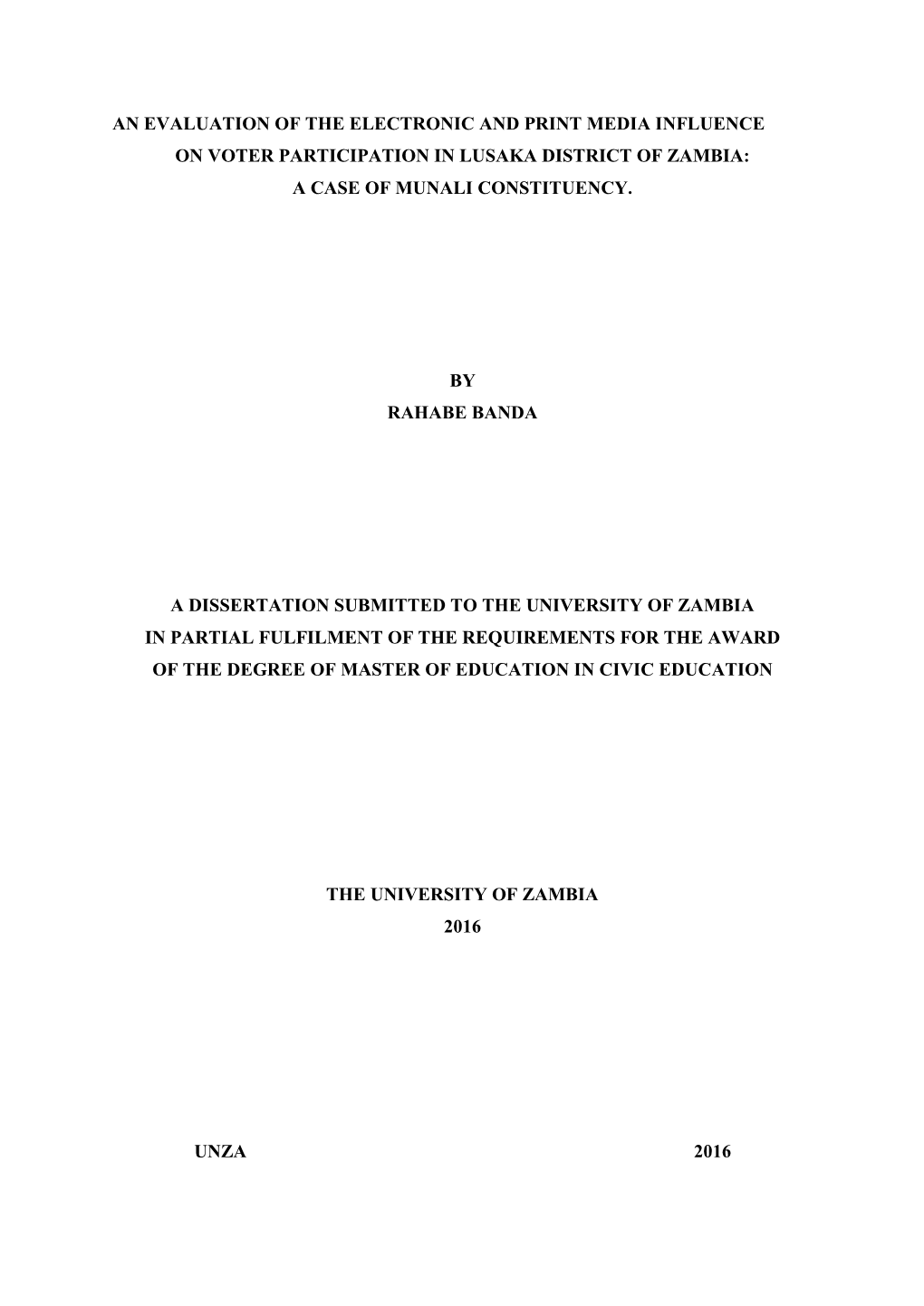 AN EVALUATION OF THE ELECTRONIC AND PRINT MEDIA INFLUENCE ON VOTER PARTICIPATION IN LUSAKA DISTRICT OF ZAMBIA: A CASE OF MUNALI CONSTITUENCY.

BY
RAHABE BANDA

A DISSERTATION SUBMITTED TO THE UNIVERSITY OF ZAMBIA IN PARTIAL FULFILMENT OF THE REQUIREMENTS FOR THE AWARD OF THE DEGREE OF MASTER OF EDUCATION IN CIVIC EDUCATION

THE UNIVERSITY OF ZAMBIA
2016

UNZA 2016